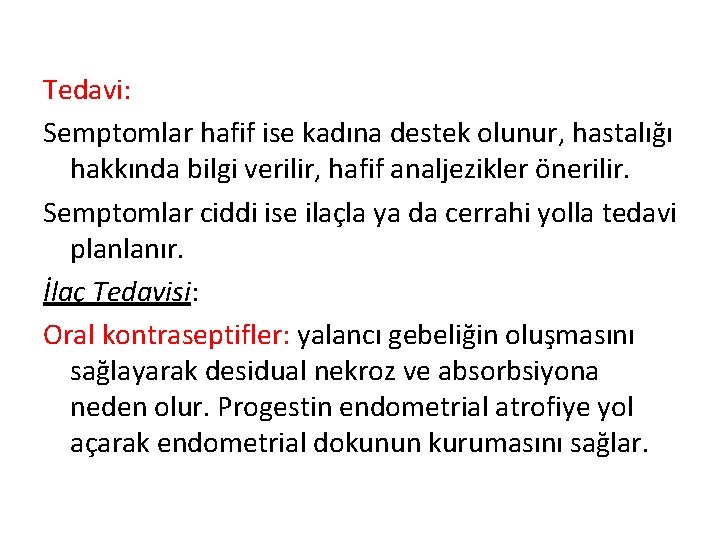 Tedavi:

Semptomlar hafif ise kadına destek olunur, hastalığı hakkında bilgi verilir, hafif analjezikler önerilir.

Semptomlar ciddi ise ilaçla ya da cerrahi yolla tedavi planlanır.

İlaç Tedavisi:

Oral kontraseptifler: yalancı gebeliğin oluşmasını sağlayarak desidual nekroz ve absorbsiyona neden olur. Progestin endometrial atrofiye yol açarak endometrial dokunun kurumasını sağlar.